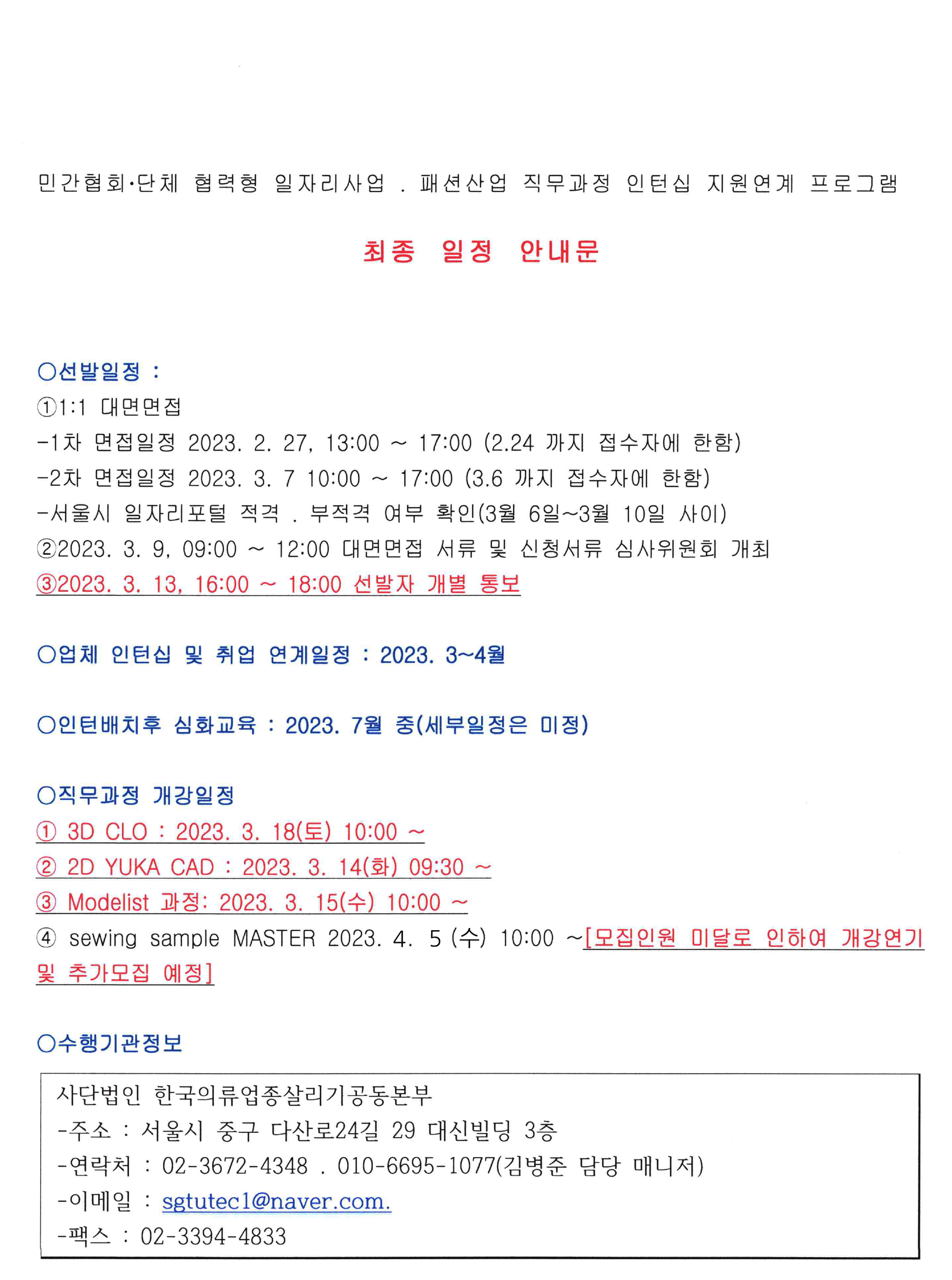 민간협회·단체 협력형 일자리사업 . 패션산업 직무과정 인턴십 지원연계 프로그램

최종 일정 안내문

○선발일정 :
①1:1 대면면접
-1차 면접일정 2023. 2. 27, 13:00 ~ 17:00 (2.24 까지 접수자에 한함)
-2차 면접일정 2023. 3. 7 10:00 ~ 17:00 (3.6 까지 접수자에 한함)
-서울시 일자리포털 적격 . 부적격 여부 확인(3월 6일~3월 10일 사이)
②2023. 3. 9, 09:00 ~ 12:00 대면면접 서류 및 신청서류 심사위원회 개최
③2023. 3. 13, 16:00 ~ 18:00 선발자 개별 통보

○업체 인턴십 및 취업 연계일정 : 2023. 3~4월

○인턴배치후 심화교육 : 2023. 7월 중(세부일정은 미정)

○직무과정 개강일정
① 3D CLO : 2023. 3. 18(토) 10:00 ~
② 2D YUKA CAD : 2023. 3. 14(화) 09:30 ~
③ Modelist 과정: 2023. 3. 15(수) 10:00 ~
④ sewing sample MASTER 2023. 4. 5 (수) 10:00 ~[모집인원 미달로 인하여 개강연기 및 추가모집 예정]

○수행기관정보

사단법인 한국의류업종살리기공동본부
-주소 : 서울시 중구 다산로24길 29 대신빌딩 3층
-연락처 : 02-3672-4348 . 010-6695-1077(김병준 담당 매니저)
-이메일 : sgtutec1@naver.com.
-팩스 : 02-3394-4833